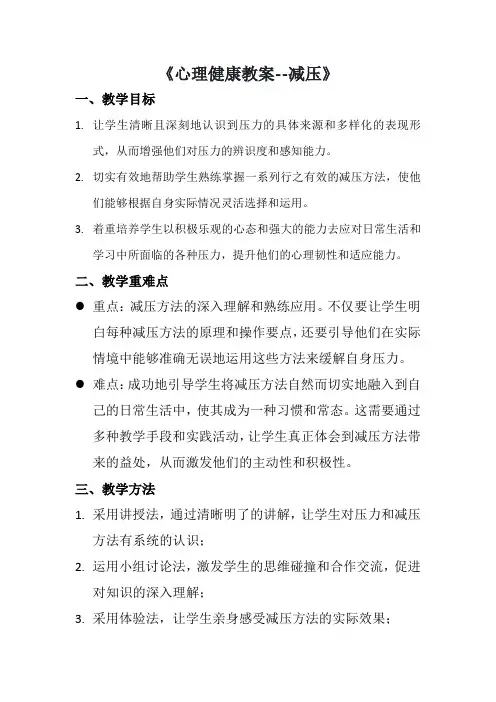 《心理健康教案--减压》

一、教学目标

1. 让学生清晰且深刻地认识到压力的具体来源和多样化的表现形式，从而增强他们对压力的辨识度和感知能力。

2. 切实有效地帮助学生熟练掌握一系列行之有效的减压方法，使他们能够根据自身实际情况灵活选择和运用。

3. 着重培养学生以积极乐观的心态和强大的能力去应对日常生活和学习中所面临的各种压力，提升他们的心理韧性和适应能力。

二、教学重难点

● 重点：减压方法的深入理解和熟练应用。不仅要让学生明白每种减压方法的原理和操作要点，还要引导他们在实际情境中能够准确无误地运用这些方法来缓解自身压力。

● 难点：成功地引导学生将减压方法自然而切实地融入到自己的日常生活中，使其成为一种习惯和常态。这需要通过多种教学手段和实践活动，让学生真正体会到减压方法带来的益处，从而激发他们的主动性和积极性。

三、教学方法

1. 采用讲授法，通过清晰明了的讲解，让学生对压力和减压方法有系统的认识；

2. 运用小组讨论法，激发学生的思维碰撞和合作交流，促进对知识的深入理解；

3. 采用体验法，让学生亲身感受减压方法的实际效果；